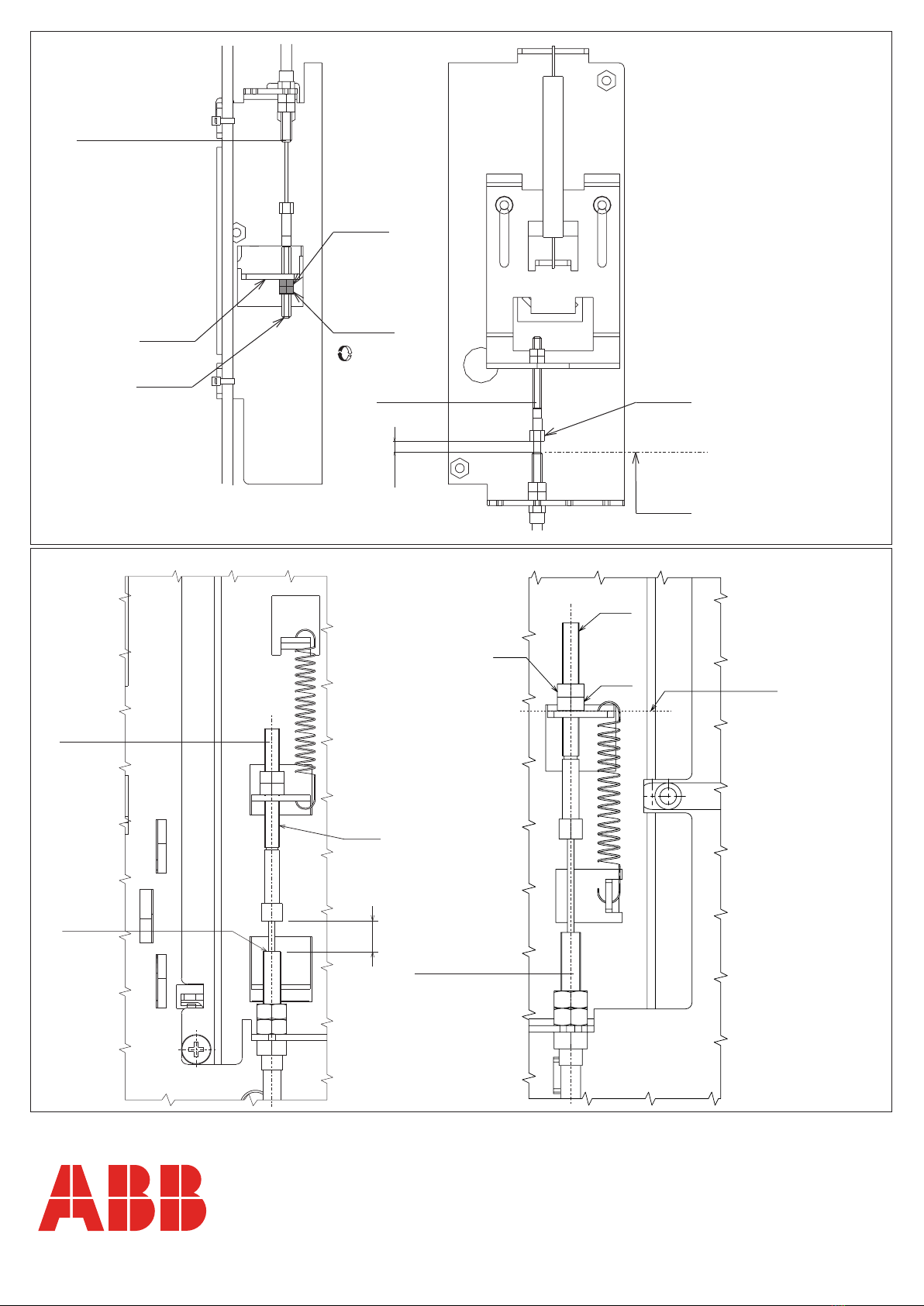 ABB